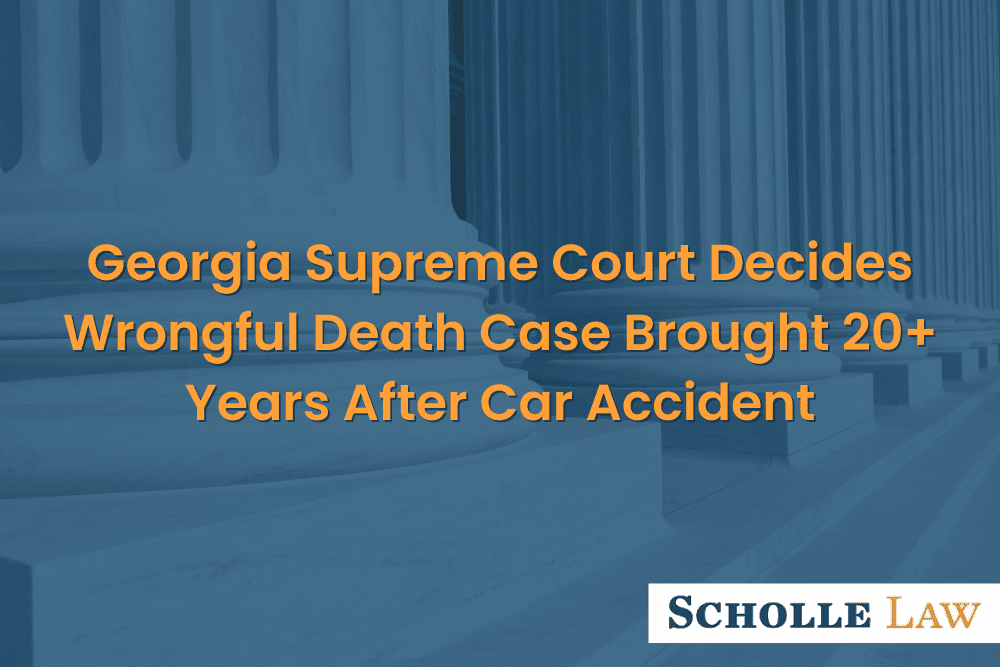 Georgia Supreme Court Decides Wrongful Death Case Brought 20+ Years After Car Accident

SCHOLLE LAW